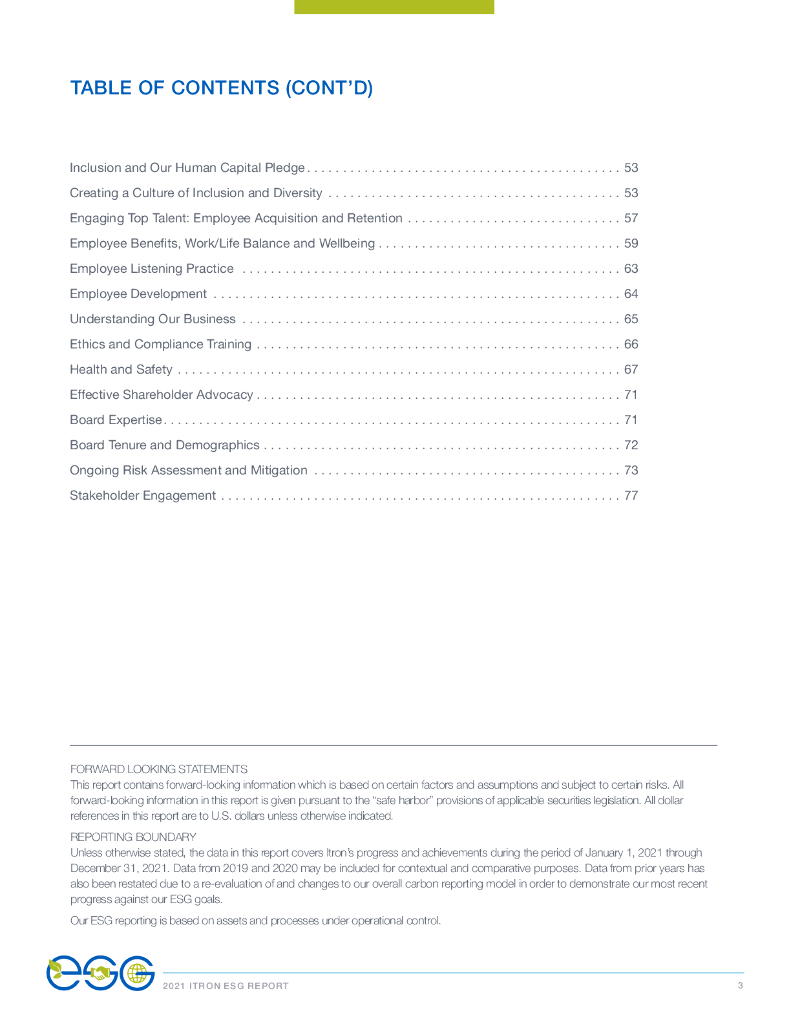 TABLE OF CONTENTS (CONT'D)

Inclusion and Our Human Capital Pledge . . . . . . . . . . . . . . . . . . . . . . . . . . . . . . . . . . . . . . . . . . . . 53
Creating a Culture of Inclusion and Diversity . . . . . . . . . . . . . . . . . . . . . . . . . . . . . . . . . . . . . . . . . 53
Engaging Top Talent: Employee Acquisition and Retention . . . . . . . . . . . . . . . . . . . . . . . . . . . . . . 57
Employee Benefits, Work/Life Balance and Wellbeing . . . . . . . . . . . . . . . . . . . . . . . . . . . . . . . . . . 59
Employee Listening Practice . . . . . . . . . . . . . . . . . . . . . . . . . . . . . . . . . . . . . . . . . . . . . . . . . . . . . 63
Employee Development . . . . . . . . . . . . . . . . . . . . . . . . . . . . . . . . . . . . . . . . . . . . . . . . . . . . . . . . . 64
Understanding Our Business . . . . . . . . . . . . . . . . . . . . . . . . . . . . . . . . . . . . . . . . . . . . . . . . . . . . . 65
Ethics and Compliance Training . . . . . . . . . . . . . . . . . . . . . . . . . . . . . . . . . . . . . . . . . . . . . . . . . . . 66
Health and Safety . . . . . . . . . . . . . . . . . . . . . . . . . . . . . . . . . . . . . . . . . . . . . . . . . . . . . . . . . . . . . . 67
Effective Shareholder Advocacy . . . . . . . . . . . . . . . . . . . . . . . . . . . . . . . . . . . . . . . . . . . . . . . . . . . 71
Board Expertise . . . . . . . . . . . . . . . . . . . . . . . . . . . . . . . . . . . . . . . . . . . . . . . . . . . . . . . . . . . . . . . . 71
Board Tenure and Demographics . . . . . . . . . . . . . . . . . . . . . . . . . . . . . . . . . . . . . . . . . . . . . . . . . . 72
Ongoing Risk Assessment and Mitigation . . . . . . . . . . . . . . . . . . . . . . . . . . . . . . . . . . . . . . . . . . . 73
Stakeholder Engagement . . . . . . . . . . . . . . . . . . . . . . . . . . . . . . . . . . . . . . . . . . . . . . . . . . . . . . . . 77

FORWARD LOOKING STATEMENTS
This report contains forward-looking information which is based on certain factors and assumptions and subject to certain risks. All forward-looking information in this report is given pursuant to the "safe harbor" provisions of applicable securities legislation. All dollar references in this report are to U.S. dollars unless otherwise indicated.

REPORTING BOUNDARY
Unless otherwise stated, the data in this report covers Itron's progress and achievements during the period of January 1, 2021 through December 31, 2021. Data from 2019 and 2020 may be included for contextual and comparative purposes. Data from prior years has also been restated due to a re-evaluation of and changes to our overall carbon reporting model in order to demonstrate our most recent progress against our ESG goals.

Our ESG reporting is based on assets and processes under operational control.

ESG

2021 ITRON ESG REPORT 3